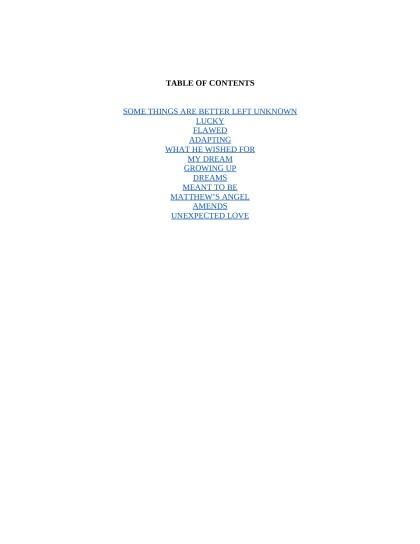 TABLE OF CONTENTS

SOME THINGS ARE BETTER LEFT UNKNOWN
LUCKY
FLAWED
ADAPTING
WHAT HE WISHED FOR
MY DREAM
GROWING UP
DREAMS
MEANT TO BE
MATTHEW'S ANGEL
AMENDS
UNEXPECTED LOVE